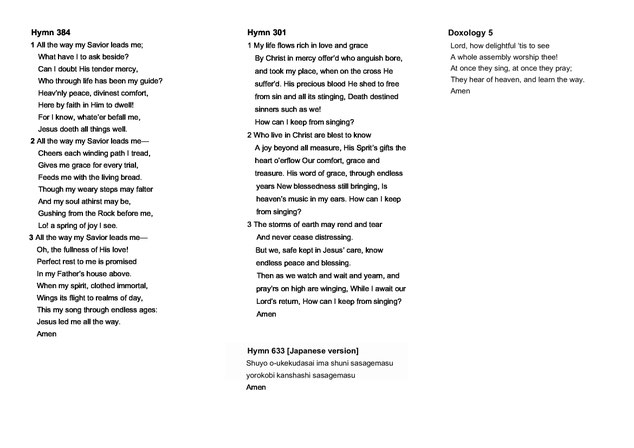 Hymn 384

1 All the way my Savior leads me;
What have I to ask beside?
Can I doubt His tender mercy,
Who through life has been my guide?
Heav'nly peace, divinest comfort,
Here by faith in Him to dwell!
For I know, whate'er befall me,
Jesus doeth all things well.

2 All the way my Savior leads me—
Cheers each winding path I tread,
Gives me grace for every trial,
Feeds me with the living bread.
Though my weary steps may falter
And my soul athirst may be,
Gushing from the Rock before me,
Lo! a spring of joy I see.

3 All the way my Savior leads me—
Oh, the fullness of His love!
Perfect rest to me is promised
In my Father's house above.
When my spirit, clothed immortal,
Wings its flight to realms of day,
This my song through endless ages:
Jesus led me all the way.
Amen

Hymn 301

1 My life flows rich in love and grace
By Christ in mercy offer'd who anguish bore, and took my place, when on the cross He suffer'd. His precious blood He shed to free from sin and all its stinging, Death destined sinners such as we!
How can I keep from singing?

2 Who live in Christ are blest to know
A joy beyond all measure, His Sprit's gifts the heart o'erflow Our comfort, grace and treasure. His word of grace, through endless years New blessedness still bringing, Is heaven's music in my ears. How can I keep from singing?

3 The storms of earth may rend and tear
And never cease distressing.
But we, safe kept in Jesus' care, know endless peace and blessing.
Then as we watch and wait and yearn, and pray'rs on high are winging, While I await our Lord's return, How can I keep from singing?
Amen

Hymn 633 [Japanese version]
Shuyo o-ukekudasai ima shuni sasagemasu
yorokobi kanshashi sasagemasu
Amen

Doxology 5
Lord, how delightful 'tis to see
A whole assembly worship thee!
At once they sing, at once they pray;
They hear of heaven, and learn the way.
Amen